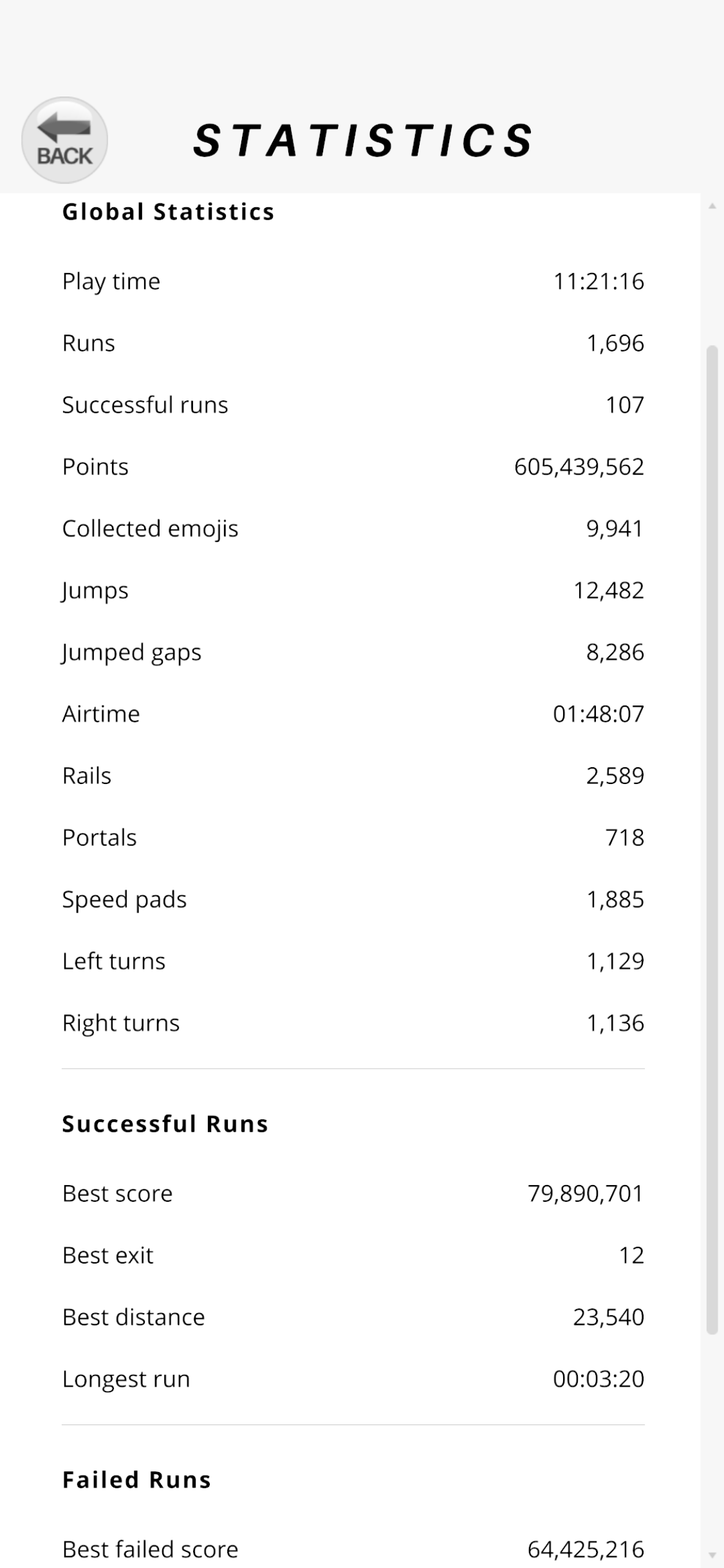 BACK

STATISTICS

Global Statistics

| | |
|---|---|
| Play time | 11:21:16 |
| Runs | 1,696 |
| Successful runs | 107 |
| Points | 605,439,562 |
| Collected emojis | 9,941 |
| Jumps | 12,482 |
| Jumped gaps | 8,286 |
| Airtime | 01:48:07 |
| Rails | 2,589 |
| Portals | 718 |
| Speed pads | 1,885 |
| Left turns | 1,129 |
| Right turns | 1,136 |

Successful Runs

| | |
|---|---|
| Best score | 79,890,701 |
| Best exit | 12 |
| Best distance | 23,540 |
| Longest run | 00:03:20 |

Failed Runs

| | |
|---|---|
| Best failed score | 64,425,216 |